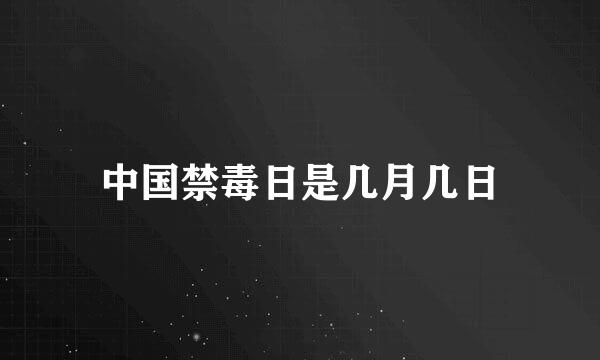 中国禁毒日是几月几日